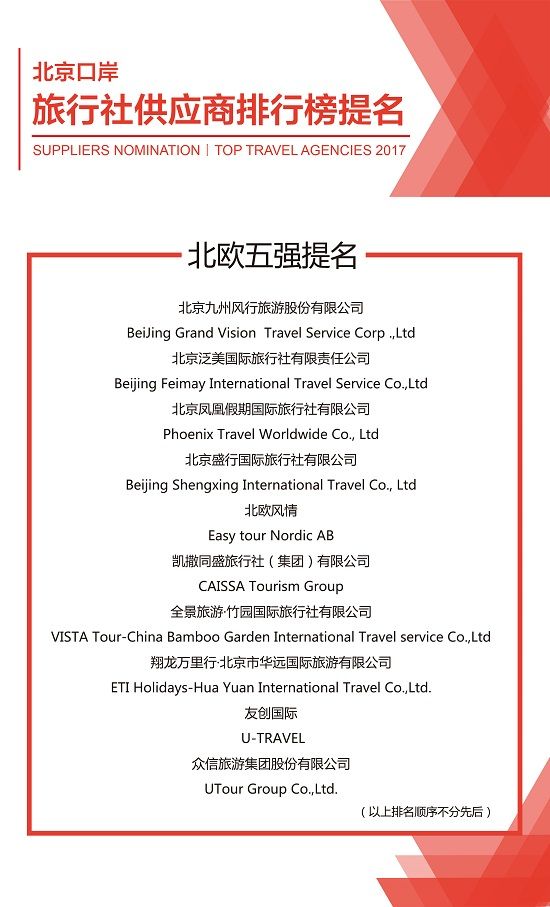 北京口岸
旅行社供应商排行榜提名
SUPPLIERS NOMINATION | TOP TRAVEL AGENCIES 2017

北欧五强提名

北京九州风行旅游股份有限公司
BeiJing Grand Vision Travel Service Corp .,Ltd
北京泛美国际旅行社有限责任公司
Beijing Feimay International Travel Service Co.,Ltd
北京凤凰假期国际旅行社有限公司
Phoenix Travel Worldwide Co., Ltd
北京盛行国际旅行社有限公司
Beijing Shengxing International Travel Co., Ltd
北欧风情
Easy tour Nordic AB
凯撒同盛旅行社（集团）有限公司
CAISSA Tourism Group
全景旅游·竹园国际旅行社有限公司
VISTA Tour-China Bamboo Garden International Travel service Co.,Ltd
翔龙万里行·北京市华远国际旅游有限公司
ETI Holidays-Hua Yuan International Travel Co.,Ltd.
友创国际
U-TRAVEL
众信旅游集团股份有限公司
UTour Group Co.,Ltd.
（以上排名顺序不分先后）